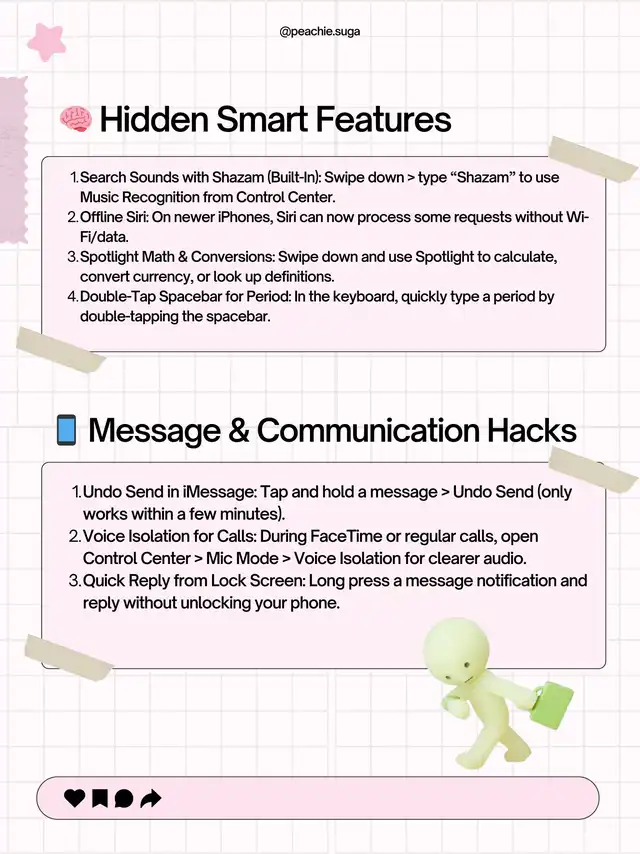 @peachie.suga

🧠 Hidden Smart Features

1. Search Sounds with Shazam (Built-In): Swipe down > type "Shazam" to use Music Recognition from Control Center.
2. Offline Siri: On newer iPhones, Siri can now process some requests without Wi-Fi/data.
3. Spotlight Math & Conversions: Swipe down and use Spotlight to calculate, convert currency, or look up definitions.
4. Double-Tap Spacebar for Period: In the keyboard, quickly type a period by double-tapping the spacebar.

📱 Message & Communication Hacks

1. Undo Send in iMessage: Tap and hold a message > Undo Send (only works within a few minutes).
2. Voice Isolation for Calls: During FaceTime or regular calls, open Control Center > Mic Mode > Voice Isolation for clearer audio.
3. Quick Reply from Lock Screen: Long press a message notification and reply without unlocking your phone.